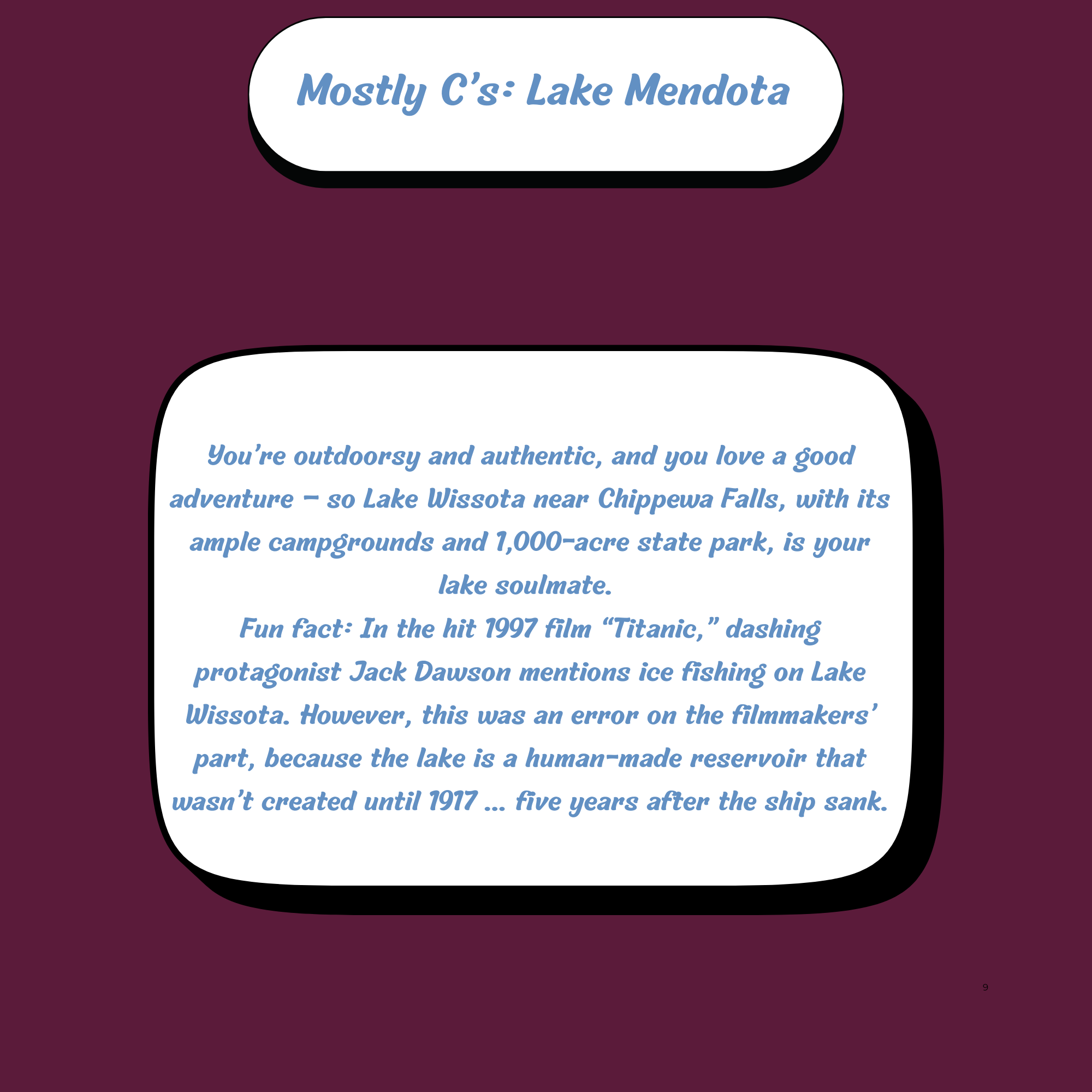 Mostly C's: Lake Mendota

You're outdoorsy and authentic, and you love a good adventure – so Lake Wissota near Chippewa Falls, with its ample campgrounds and 1,000-acre state park, is your lake soulmate.
Fun fact: In the hit 1997 film "Titanic," dashing protagonist Jack Dawson mentions ice fishing on Lake Wissota. However, this was an error on the filmmakers' part, because the lake is a human-made reservoir that wasn't created until 1917 ... five years after the ship sank.

9